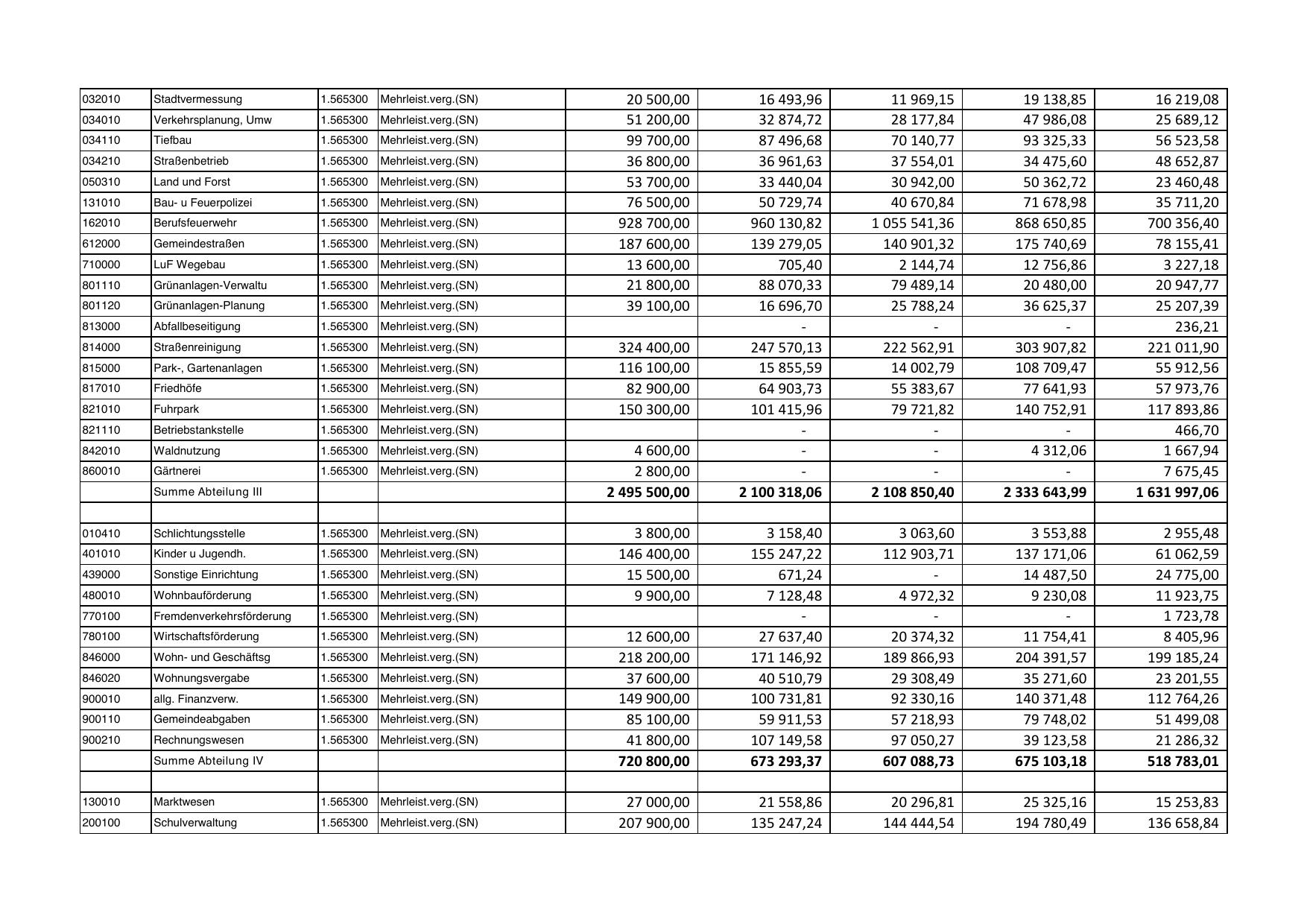 | | | | | | | | | |
|---|---|---|---|---|---|---|---|---|
| 032010 | Stadtvermessung | 1.565300 | Mehrleist.verg.(SN) | 20 500,00 | 16 493,96 | 11 969,15 | 19 138,85 | 16 219,08 |
| 034010 | Verkehrsplanung, Umw | 1.565300 | Mehrleist.verg.(SN) | 51 200,00 | 32 874,72 | 28 177,84 | 47 986,08 | 25 689,12 |
| 034110 | Tiefbau | 1.565300 | Mehrleist.verg.(SN) | 99 700,00 | 87 496,68 | 70 140,77 | 93 325,33 | 56 523,58 |
| 034210 | Straßenbetrieb | 1.565300 | Mehrleist.verg.(SN) | 36 800,00 | 36 961,63 | 37 554,01 | 34 475,60 | 48 652,87 |
| 050310 | Land und Forst | 1.565300 | Mehrleist.verg.(SN) | 53 700,00 | 33 440,04 | 30 942,00 | 50 362,72 | 23 460,48 |
| 131010 | Bau- u Feuerpolizei | 1.565300 | Mehrleist.verg.(SN) | 76 500,00 | 50 729,74 | 40 670,84 | 71 678,98 | 35 711,20 |
| 162010 | Berufsfeuerwehr | 1.565300 | Mehrleist.verg.(SN) | 928 700,00 | 960 130,82 | 1 055 541,36 | 868 650,85 | 700 356,40 |
| 612000 | Gemeindestraßen | 1.565300 | Mehrleist.verg.(SN) | 187 600,00 | 139 279,05 | 140 901,32 | 175 740,69 | 78 155,41 |
| 710000 | LuF Wegebau | 1.565300 | Mehrleist.verg.(SN) | 13 600,00 | 705,40 | 2 144,74 | 12 756,86 | 3 227,18 |
| 801110 | Grünanlagen-Verwaltu | 1.565300 | Mehrleist.verg.(SN) | 21 800,00 | 88 070,33 | 79 489,14 | 20 480,00 | 20 947,77 |
| 801120 | Grünanlagen-Planung | 1.565300 | Mehrleist.verg.(SN) | 39 100,00 | 16 696,70 | 25 788,24 | 36 625,37 | 25 207,39 |
| 813000 | Abfallbeseitigung | 1.565300 | Mehrleist.verg.(SN) | | - | - | - | 236,21 |
| 814000 | Straßenreinigung | 1.565300 | Mehrleist.verg.(SN) | 324 400,00 | 247 570,13 | 222 562,91 | 303 907,82 | 221 011,90 |
| 815000 | Park-, Gartenanlagen | 1.565300 | Mehrleist.verg.(SN) | 116 100,00 | 15 855,59 | 14 002,79 | 108 709,47 | 55 912,56 |
| 817010 | Friedhöfe | 1.565300 | Mehrleist.verg.(SN) | 82 900,00 | 64 903,73 | 55 383,67 | 77 641,93 | 57 973,76 |
| 821010 | Fuhrpark | 1.565300 | Mehrleist.verg.(SN) | 150 300,00 | 101 415,96 | 79 721,82 | 140 752,91 | 117 893,86 |
| 821110 | Betriebstankstelle | 1.565300 | Mehrleist.verg.(SN) | | - | - | - | 466,70 |
| 842010 | Waldnutzung | 1.565300 | Mehrleist.verg.(SN) | 4 600,00 | - | - | 4 312,06 | 1 667,94 |
| 860010 | Gärtnerei | 1.565300 | Mehrleist.verg.(SN) | 2 800,00 | - | - | - | 7 675,45 |
| | Summe Abteilung III | | | 2 495 500,00 | 2 100 318,06 | 2 108 850,40 | 2 333 643,99 | 1 631 997,06 |
| | | | | | | | | |
| 010410 | Schlichtungsstelle | 1.565300 | Mehrleist.verg.(SN) | 3 800,00 | 3 158,40 | 3 063,60 | 3 553,88 | 2 955,48 |
| 401010 | Kinder u Jugendh. | 1.565300 | Mehrleist.verg.(SN) | 146 400,00 | 155 247,22 | 112 903,71 | 137 171,06 | 61 062,59 |
| 439000 | Sonstige Einrichtung | 1.565300 | Mehrleist.verg.(SN) | 15 500,00 | 671,24 | - | 14 487,50 | 24 775,00 |
| 480010 | Wohnbauförderung | 1.565300 | Mehrleist.verg.(SN) | 9 900,00 | 7 128,48 | 4 972,32 | 9 230,08 | 11 923,75 |
| 770100 | Fremdenverkehrsförderung | 1.565300 | Mehrleist.verg.(SN) | | - | - | - | 1 723,78 |
| 780100 | Wirtschaftsförderung | 1.565300 | Mehrleist.verg.(SN) | 12 600,00 | 27 637,40 | 20 374,32 | 11 754,41 | 8 405,96 |
| 846000 | Wohn- und Geschäftsg | 1.565300 | Mehrleist.verg.(SN) | 218 200,00 | 171 146,92 | 189 866,93 | 204 391,57 | 199 185,24 |
| 846020 | Wohnungsvergabe | 1.565300 | Mehrleist.verg.(SN) | 37 600,00 | 40 510,79 | 29 308,49 | 35 271,60 | 23 201,55 |
| 900010 | allg. Finanzverw. | 1.565300 | Mehrleist.verg.(SN) | 149 900,00 | 100 731,81 | 92 330,16 | 140 371,48 | 112 764,26 |
| 900110 | Gemeindeabgaben | 1.565300 | Mehrleist.verg.(SN) | 85 100,00 | 59 911,53 | 57 218,93 | 79 748,02 | 51 499,08 |
| 900210 | Rechnungswesen | 1.565300 | Mehrleist.verg.(SN) | 41 800,00 | 107 149,58 | 97 050,27 | 39 123,58 | 21 286,32 |
| | Summe Abteilung IV | | | 720 800,00 | 673 293,37 | 607 088,73 | 675 103,18 | 518 783,01 |
| | | | | | | | | |
| 130010 | Marktwesen | 1.565300 | Mehrleist.verg.(SN) | 27 000,00 | 21 558,86 | 20 296,81 | 25 325,16 | 15 253,83 |
| 200100 | Schulverwaltung | 1.565300 | Mehrleist.verg.(SN) | 207 900,00 | 135 247,24 | 144 444,54 | 194 780,49 | 136 658,84 |